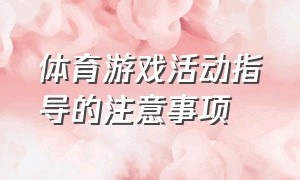 体育游戏活动指导的注意事项